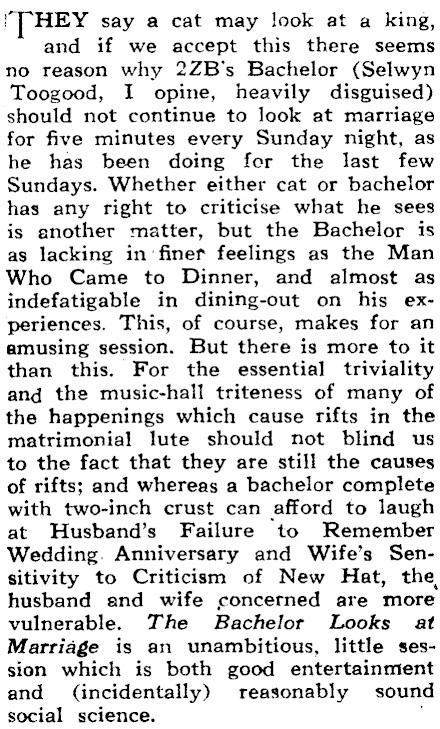 THEY say a cat may look at a king, and if we accept this there seems no reason why 2ZB's Bachelor (Selwyn Toogood, I opine, heavily disguised) should not continue to look at marriage for five minutes every Sunday night, as he has been doing for the last few Sundays. Whether either cat or bachelor has any right to criticise what he sees is another matter, but the Bachelor is as lacking in finer feelings as the Man Who Came to Dinner, and almost as indefatigable in dining-out on his experiences. This, of course, makes for an amusing session. But there is more to it than this. For the essential triviality and the music-hall triteness of many of the happenings which cause rifts in the matrimonial lute should not blind us to the fact that they are still the causes of rifts; and whereas a bachelor complete with two-inch crust can afford to laugh at Husband's Failure to Remember Wedding Anniversary and Wife's Sensitivity to Criticism of New Hat, the husband and wife concerned are more vulnerable. The Bachelor Looks at Marriage is an unambitious, little session which is both good entertainment and (incidentally) reasonably sound social science.